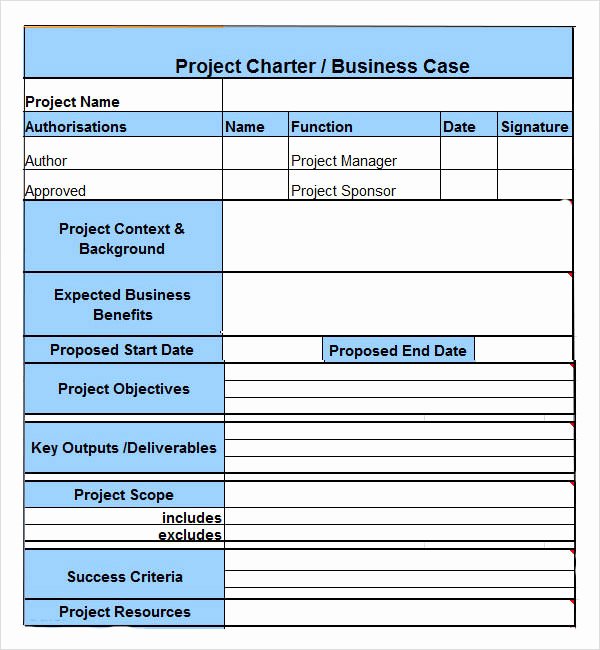 Project Charter / Business Case

| Project Name | | | | |
|---|---|---|---|---|
| Authorisations | Name | Function | Date | Signature |
| Author | | Project Manager | | |
| Approved | | Project Sponsor | | |

Project Context & Background

Expected Business Benefits

Proposed Start Date

Proposed End Date

Project Objectives

Key Outputs /Deliverables

Project Scope

includes

excludes

Success Criteria

Project Resources